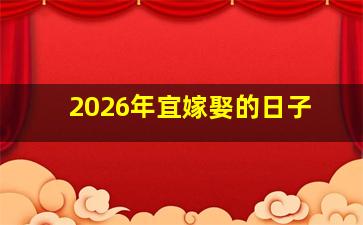 2026年宜嫁娶的日子